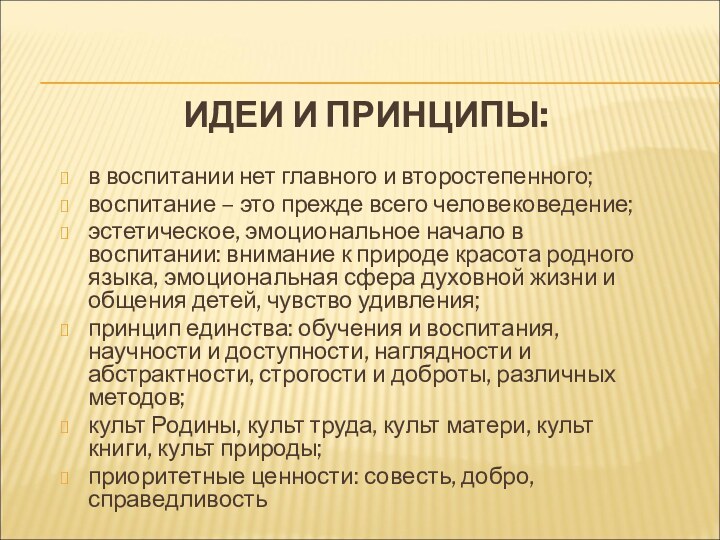 ИДЕИ И ПРИНЦИПЫ:

в воспитании нет главного и второстепенного;

воспитание – это прежде всего человековедение;

эстетическое, эмоциональное начало в воспитании: внимание к природе красота родного языка, эмоциональная сфера духовной жизни и общения детей, чувство удивления;

принцип единства: обучения и воспитания, научности и доступности, наглядности и абстрактности, строгости и доброты, различных методов;

культ Родины, культ труда, культ матери, культ книги, культ природы;

приоритетные ценности: совесть, добро, справедливость